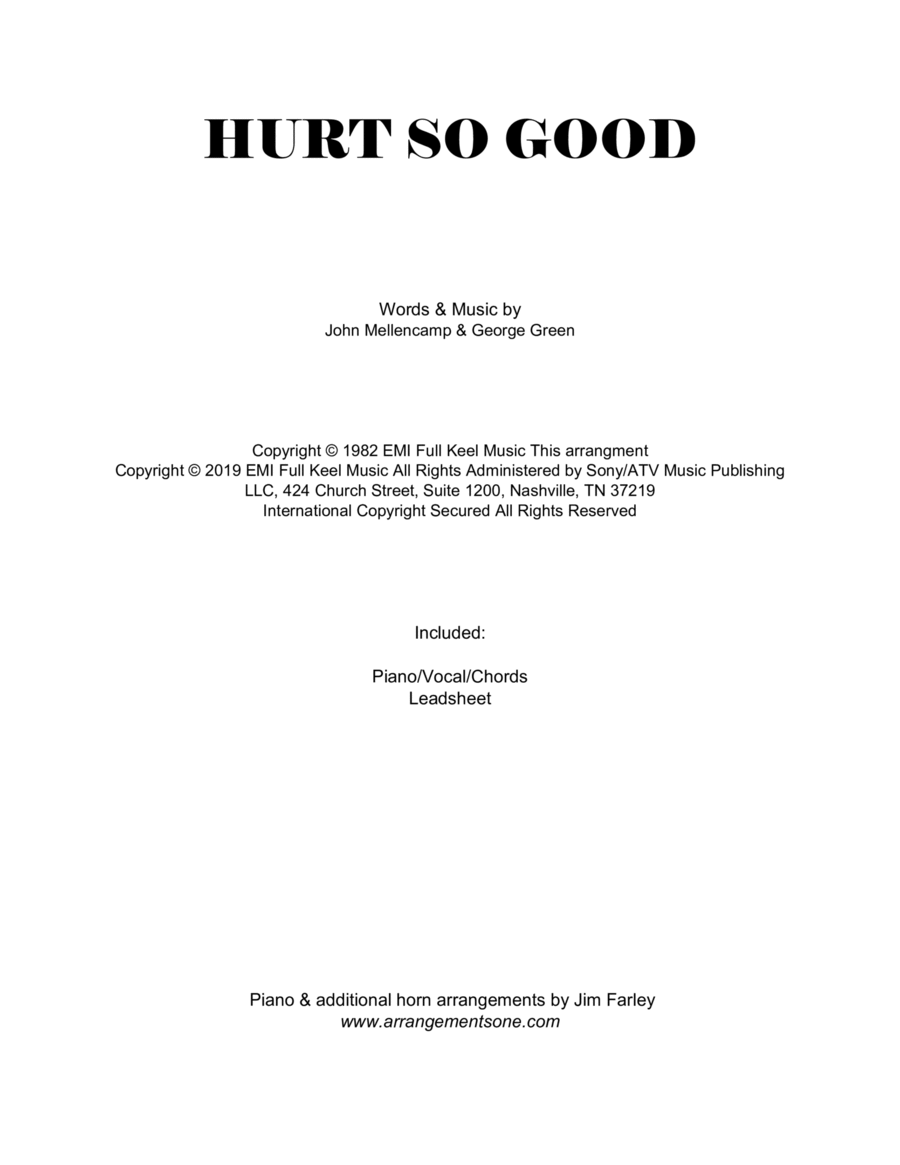 HURT SO GOOD

Words & Music by
John Mellencamp & George Green

Copyright © 1982 EMI Full Keel Music This arrangment Copyright © 2019 EMI Full Keel Music All Rights Administered by Sony/ATV Music Publishing LLC, 424 Church Street, Suite 1200, Nashville, TN 37219 International Copyright Secured All Rights Reserved

Included:

Piano/Vocal/Chords
Leadsheet

Piano & additional horn arrangements by Jim Farley
www.arrangementsone.com